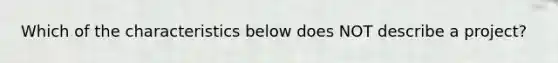 Which of the characteristics below does NOT describe a project?